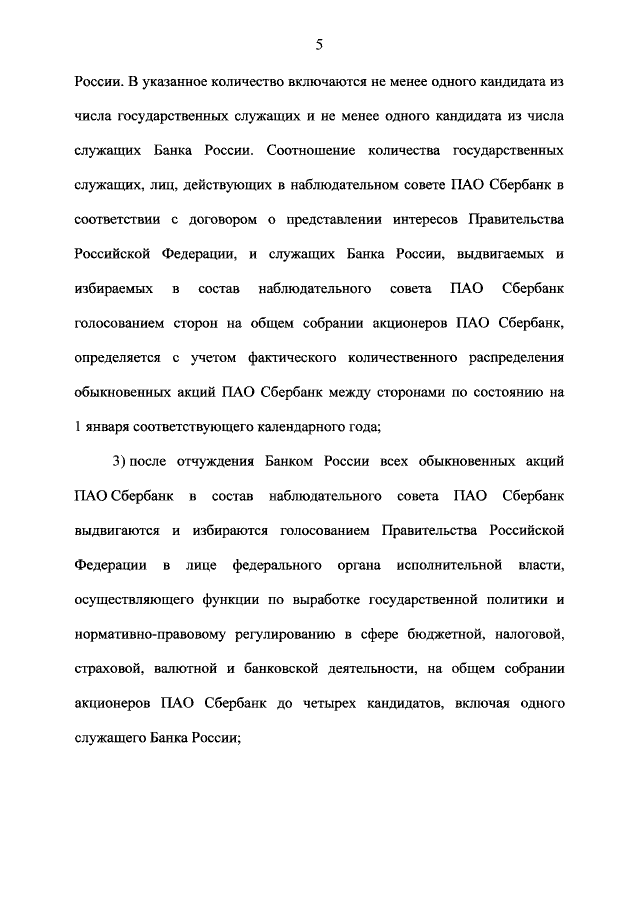 5

России. В указанное количество включаются не менее одного кандидата из числа государственных служащих и не менее одного кандидата из числа служащих Банка России. Соотношение количества государственных служащих, лиц, действующих в наблюдательном совете ПАО Сбербанк в соответствии с договором о представлении интересов Правительства Российской Федерации, и служащих Банка России, выдвигаемых и избираемых в состав наблюдательного совета ПАО Сбербанк голосованием сторон на общем собрании акционеров ПАО Сбербанк, определяется с учетом фактического количественного распределения обыкновенных акций ПАО Сбербанк между сторонами по состоянию на 1 января соответствующего календарного года;

3) после отчуждения Банком России всех обыкновенных акций ПАО Сбербанк в состав наблюдательного совета ПАО Сбербанк выдвигаются и избираются голосованием Правительства Российской Федерации в лице федерального органа исполнительной власти, осуществляющего функции по выработке государственной политики и нормативно-правовому регулированию в сфере бюджетной, налоговой, страховой, валютной и банковской деятельности, на общем собрании акционеров ПАО Сбербанк до четырех кандидатов, включая одного служащего Банка России;